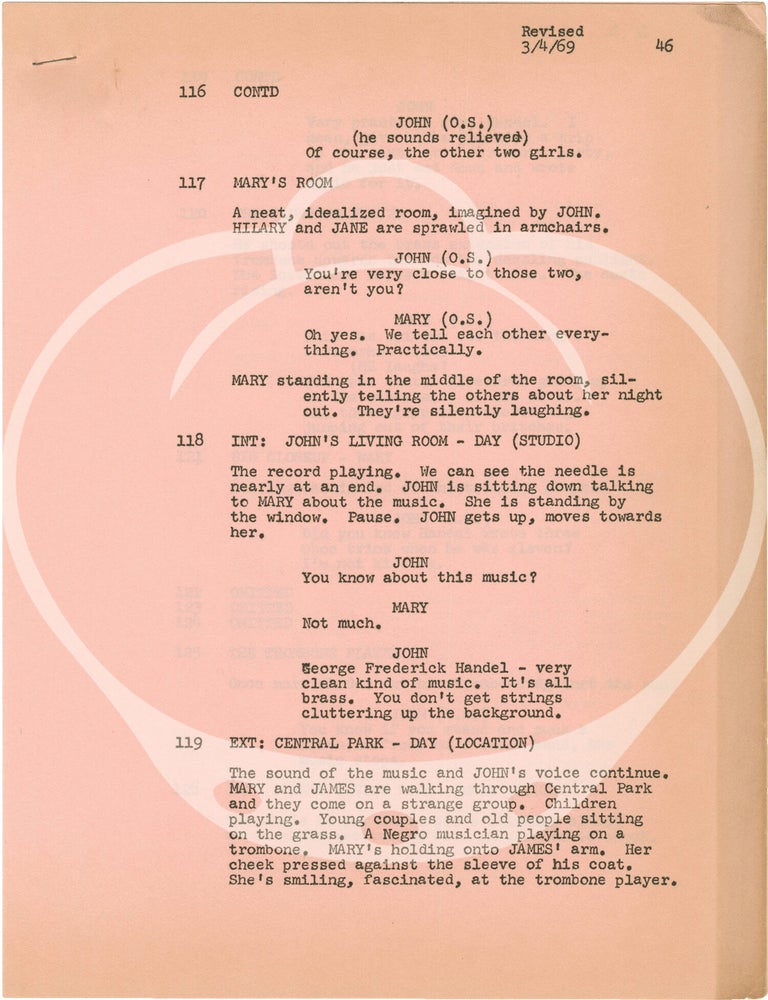 Revised
3/4/69 46

116 CONTD

JOHN (O.S.)
(he sounds relieved)
Of course, the other two girls.

117 MARY'S ROOM

A neat, idealized room, imagined by JOHN. HILARY and JANE are sprawled in armchairs.

JOHN (O.S.)
You're very close to those two, aren't you?

MARY (O.S.)
Oh yes. We tell each other everything. Practically.

MARY standing in the middle of the room, silently telling the others about her night out. They're silently laughing.

118 INT: JOHN'S LIVING ROOM - DAY (STUDIO)

The record playing. We can see the needle is nearly at an end. JOHN is sitting down talking to MARY about the music. She is standing by the window. Pause. JOHN gets up, moves towards her.

JOHN
You know about this music?

MARY
Not much.

JOHN
George Frederick Handel - very clean kind of music. It's all brass. You don't get strings cluttering up the background.

119 EXT: CENTRAL PARK - DAY (LOCATION)

The sound of the music and JOHN's voice continue. MARY and JAMES are walking through Central Park and they come on a strange group. Children playing. Young couples and old people sitting on the grass. A Negro musician playing on a trombone. MARY's holding onto JAMES' arm. Her cheek pressed against the sleeve of his coat. She's smiling, fascinated, at the trombone player.